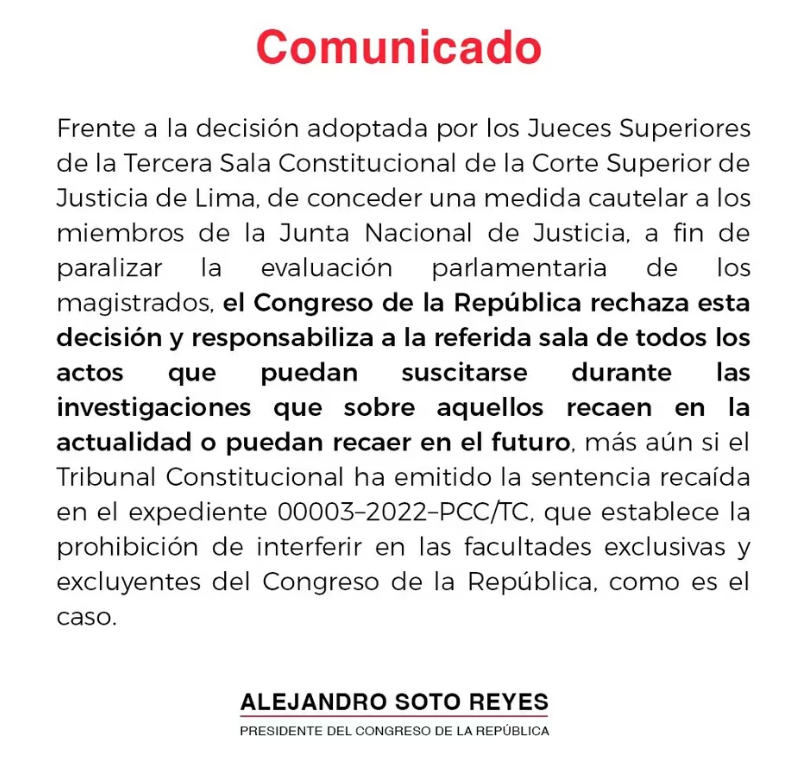 Comunicado

Frente a la decisión adoptada por los Jueces Superiores de la Tercera Sala Constitucional de la Corte Superior de Justicia de Lima, de conceder una medida cautelar a los miembros de la Junta Nacional de Justicia, a fin de paralizar la evaluación parlamentaria de los magistrados, el Congreso de la República rechaza esta decisión y responsabiliza a la referida sala de todos los actos que puedan suscitarse durante las investigaciones que sobre aquellos recaen en la actualidad o puedan recaer en el futuro, más aún si el Tribunal Constitucional ha emitido la sentencia recaída en el expediente 00003–2022–PCC/TC, que establece la prohibición de interferir en las facultades exclusivas y excluyentes del Congreso de la República, como es el caso.

ALEJANDRO SOTO REYES
PRESIDENTE DEL CONGRESO DE LA REPÚBLICA